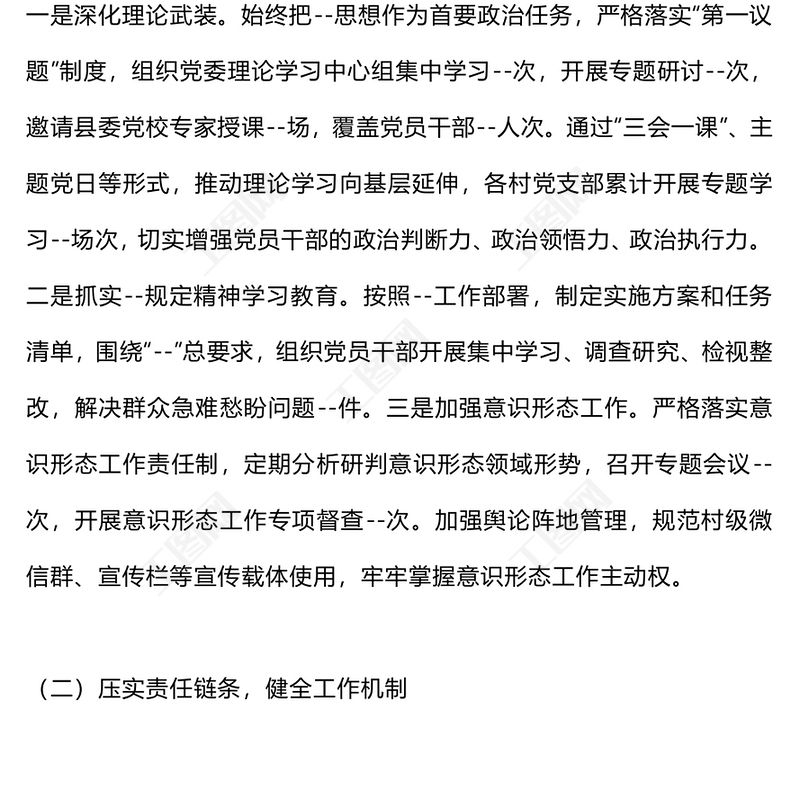 一是深化理论武装。始终把--思想作为首要政治任务，严格落实“第一议题”制度，组织党委理论学习中心组集中学习--次，开展专题研讨--次，邀请县委党校专家授课--场，覆盖党员干部--人次。通过“三会一课”、主题党日等形式，推动理论学习向基层延伸，各村党支部累计开展专题学习--场次，切实增强党员干部的政治判断力、政治领悟力、政治执行力。二是抓实--规定精神学习教育。按照--工作部署，制定实施方案和任务清单，围绕“--”总要求，组织党员干部开展集中学习、调查研究、检视整改，解决群众急难愁盼问题--件。三是加强意识形态工作。严格落实意识形态工作责任制，定期分析研判意识形态领域形势，召开专题会议--次，开展意识形态工作专项督查--次。加强舆论阵地管理，规范村级微信群、宣传栏等宣传载体使用，牢牢掌握意识形态工作主动权。

（二）压实责任链条，健全工作机制